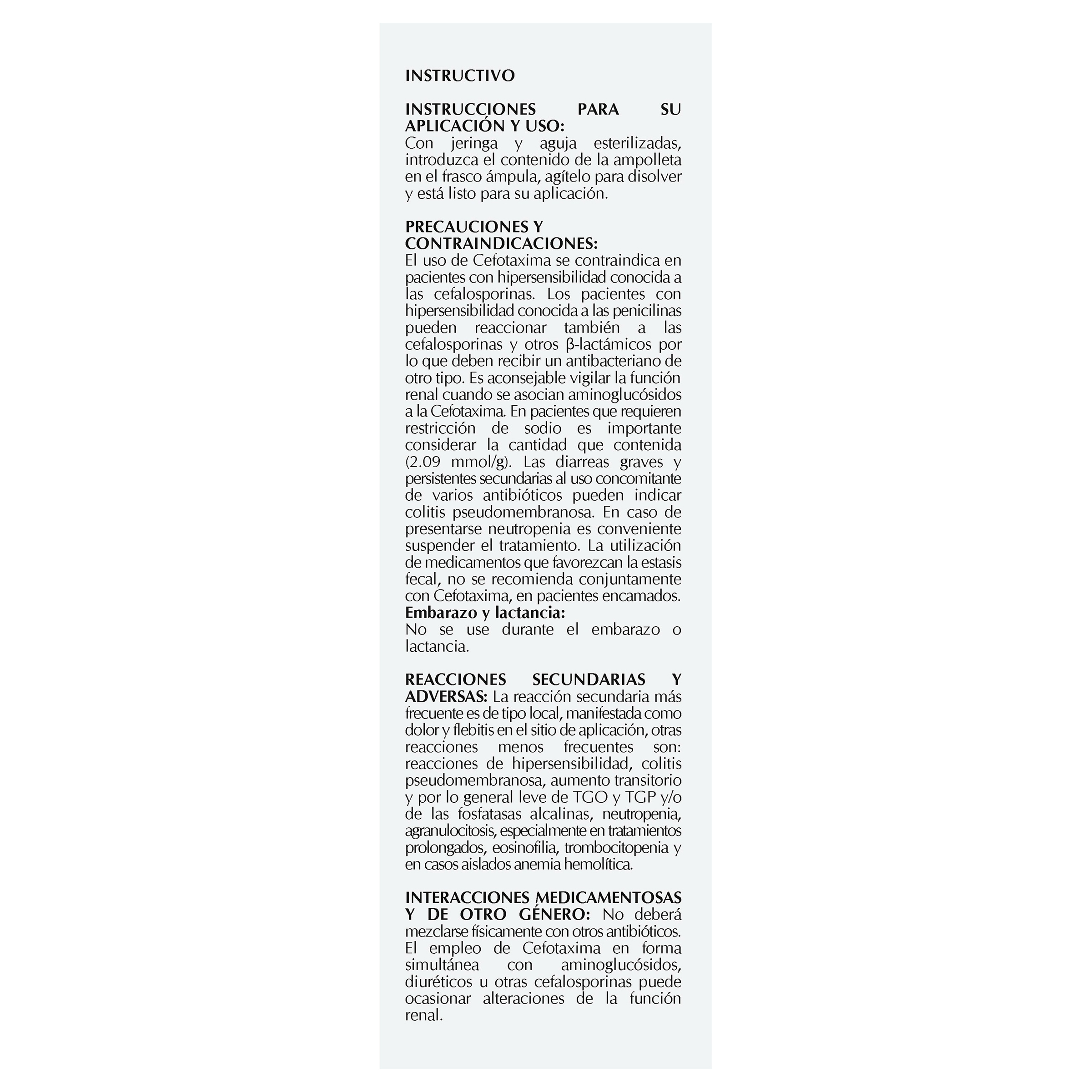 INSTRUCTIVO

INSTRUCCIONES PARA SU APLICACIÓN Y USO:
Con jeringa y aguja esterilizadas, introduzca el contenido de la ampolleta en el frasco ámpula, agítelo para disolver y está listo para su aplicación.

PRECAUCIONES Y CONTRAINDICACIONES:
El uso de Cefotaxima se contraindica en pacientes con hipersensibilidad conocida a las cefalosporinas. Los pacientes con hipersensibilidad conocida a las penicilinas pueden reaccionar también a las cefalosporinas y otros β-lactámicos por lo que deben recibir un antibacteriano de otro tipo. Es aconsejable vigilar la función renal cuando se asocian aminoglucósidos a la Cefotaxima. En pacientes que requieren restricción de sodio es importante considerar la cantidad que contenida (2.09 mmol/g). Las diarreas graves y persistentes secundarias al uso concomitante de varios antibióticos pueden indicar colitis pseudomembranosa. En caso de presentarse neutropenia es conveniente suspender el tratamiento. La utilización de medicamentos que favorezcan la estasis fecal, no se recomienda conjuntamente con Cefotaxima, en pacientes encamados.
Embarazo y lactancia:
No se use durante el embarazo o lactancia.

REACCIONES SECUNDARIAS Y ADVERSAS: La reacción secundaria más frecuente es de tipo local, manifestada como dolor y flebitis en el sitio de aplicación, otras reacciones menos frecuentes son: reacciones de hipersensibilidad, colitis pseudomembranosa, aumento transitorio y por lo general leve de TGO y TGP y/o de las fosfatasas alcalinas, neutropenia, agranulocitosis, especialmente en tratamientos prolongados, eosinofilia, trombocitopenia y en casos aislados anemia hemolítica.

INTERACCIONES MEDICAMENTOSAS Y DE OTRO GÉNERO: No deberá mezclarse físicamente con otros antibióticos. El empleo de Cefotaxima en forma simultánea con aminoglucósidos, diuréticos u otras cefalosporinas puede ocasionar alteraciones de la función renal.